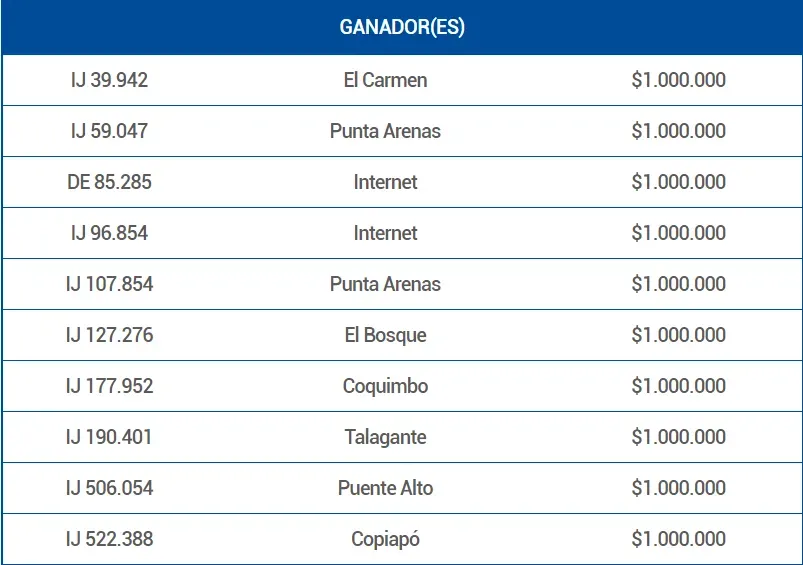 | GANADOR(ES) | | |
|---|---|---|
| IJ 39.942 | El Carmen | \$1.000.000 |
| IJ 59.047 | Punta Arenas | \$1.000.000 |
| DE 85.285 | Internet | \$1.000.000 |
| IJ 96.854 | Internet | \$1.000.000 |
| IJ 107.854 | Punta Arenas | \$1.000.000 |
| IJ 127.276 | El Bosque | \$1.000.000 |
| IJ 177.952 | Coquimbo | \$1.000.000 |
| IJ 190.401 | Talagante | \$1.000.000 |
| IJ 506.054 | Puente Alto | \$1.000.000 |
| IJ 522.388 | Copiapó | \$1.000.000 |